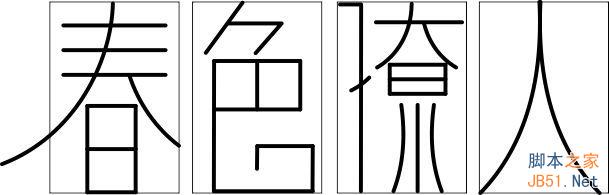 春色撩人

脚本之家
JB51.Net